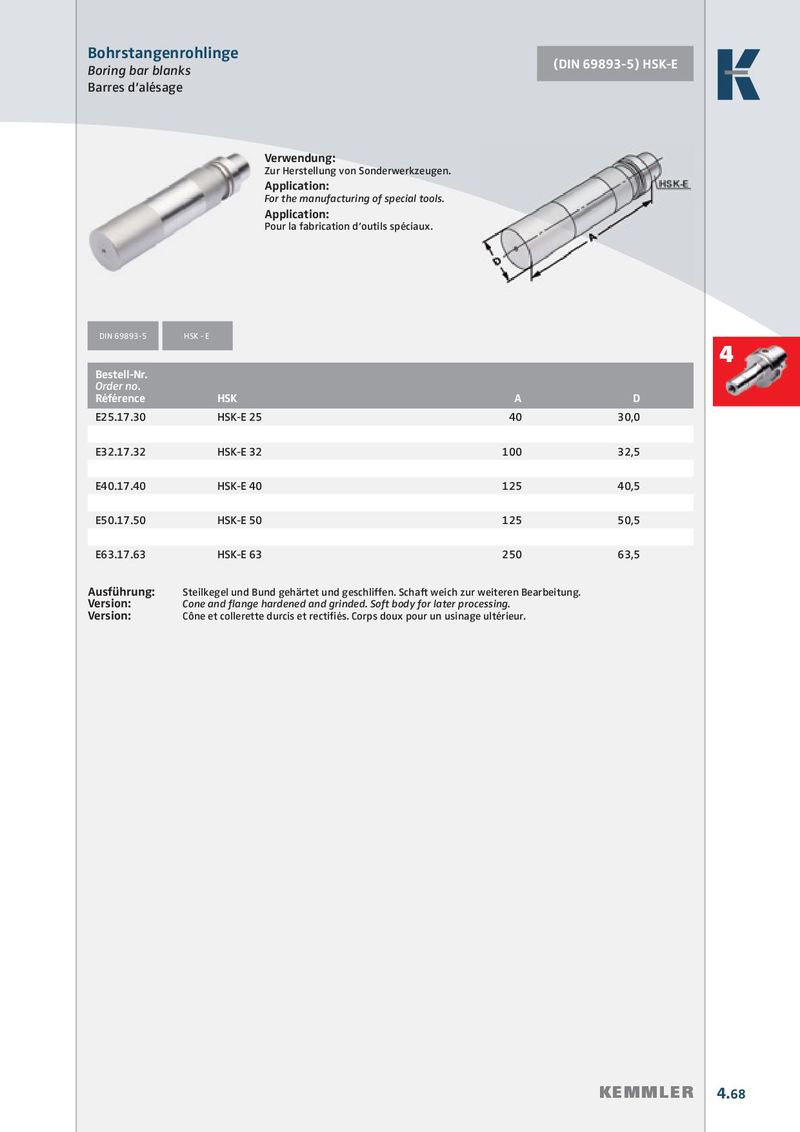 Bohrstangenrohlinge
Boring bar blanks
Barres d'alésage

(DIN 69893-5) HSK-E

K

Verwendung:
Zur Herstellung von Sonderwerkzeugen.
Application:
For the manufacturing of special tools.
Application:
Pour la fabrication d'outils spéciaux.

HSK-E
D
A

DIN 69893-5
HSK - E

4

| Bestell-Nr. Order no. Référence | HSK | A | D |
|---|---|---|---|
| E25.17.30 | HSK-E 25 | 40 | 30,0 |
| E32.17.32 | HSK-E 32 | 100 | 32,5 |
| E40.17.40 | HSK-E 40 | 125 | 40,5 |
| E50.17.50 | HSK-E 50 | 125 | 50,5 |
| E63.17.63 | HSK-E 63 | 250 | 63,5 |

Ausführung: Steilkegel und Bund gehärtet und geschliffen. Schaft weich zur weiteren Bearbeitung.
Version: Cone and flange hardened and grinded. Soft body for later processing.
Version: Cône et collerette durcis et rectifiés. Corps doux pour un usinage ultérieur.

KEMMLER 4.68